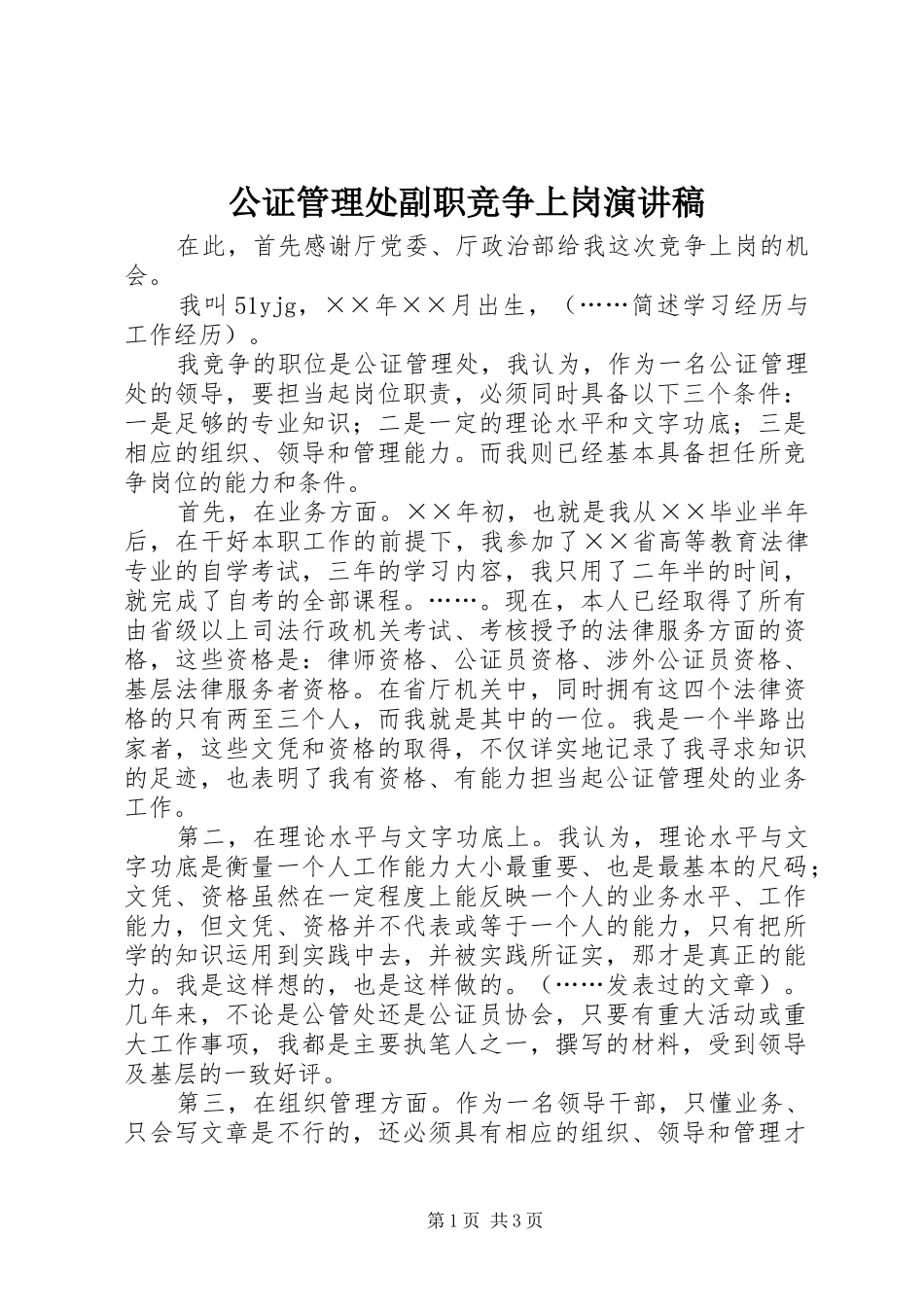 公证管理处副职竞争上岗演讲稿

在此，首先感谢厅党委、厅政治部给我这次竞争上岗的机会。

我叫51yjg，××年××月出生，（……简述学习经历与工作经历）。

我竞争的职位是公证管理处，我认为，作为一名公证管理处的领导，要担当起岗位职责，必须同时具备以下三个条件：一是足够的专业知识；二是一定的理论水平和文字功底；三是相应的组织、领导和管理能力。而我则已经基本具备担任所竞争岗位的能力和条件。

首先，在业务方面。××年初，也就是我从××毕业半年后，在干好本职工作的前提下，我参加了××省高等教育法律专业的自学考试，三年的学习内容，我只用了二年半的时间，就完成了自考的全部课程。……。现在，本人已经取得了所有由省级以上司法行政机关考试、考核授予的法律服务方面的资格，这些资格是：律师资格、公证员资格、涉外公证员资格、基层法律服务者资格。在省厅机关中，同时拥有这四个法律资格的只有两至三个人，而我就是其中的一位。我是一个半路出家者，这些文凭和资格的取得，不仅详实地记录了我寻求知识的足迹，也表明了我有资格、有能力担当起公证管理处的业务工作。

第二，在理论水平与文字功底上。我认为，理论水平与文字功底是衡量一个人工作能力大小最重要、也是最基本的尺码；文凭、资格虽然在一定程度上能反映一个人的业务水平、工作能力，但文凭、资格并不代表或等于一个人的能力，只有把所学的知识运用到实践中去，并被实践所证实，那才是真正的能力。我是这样想的，也是这样做的。（……发表过的文章）。几年来，不论是公管处还是公证员协会，只要有重大活动或重大工作事项，我都是主要执笔人之一，撰写的材料，受到领导及基层的一致好评。

第三，在组织管理方面。作为一名领导干部，只懂业务、只会写文章是不行的，还必须具有相应的组织、领导和管理才

第1页 共3页